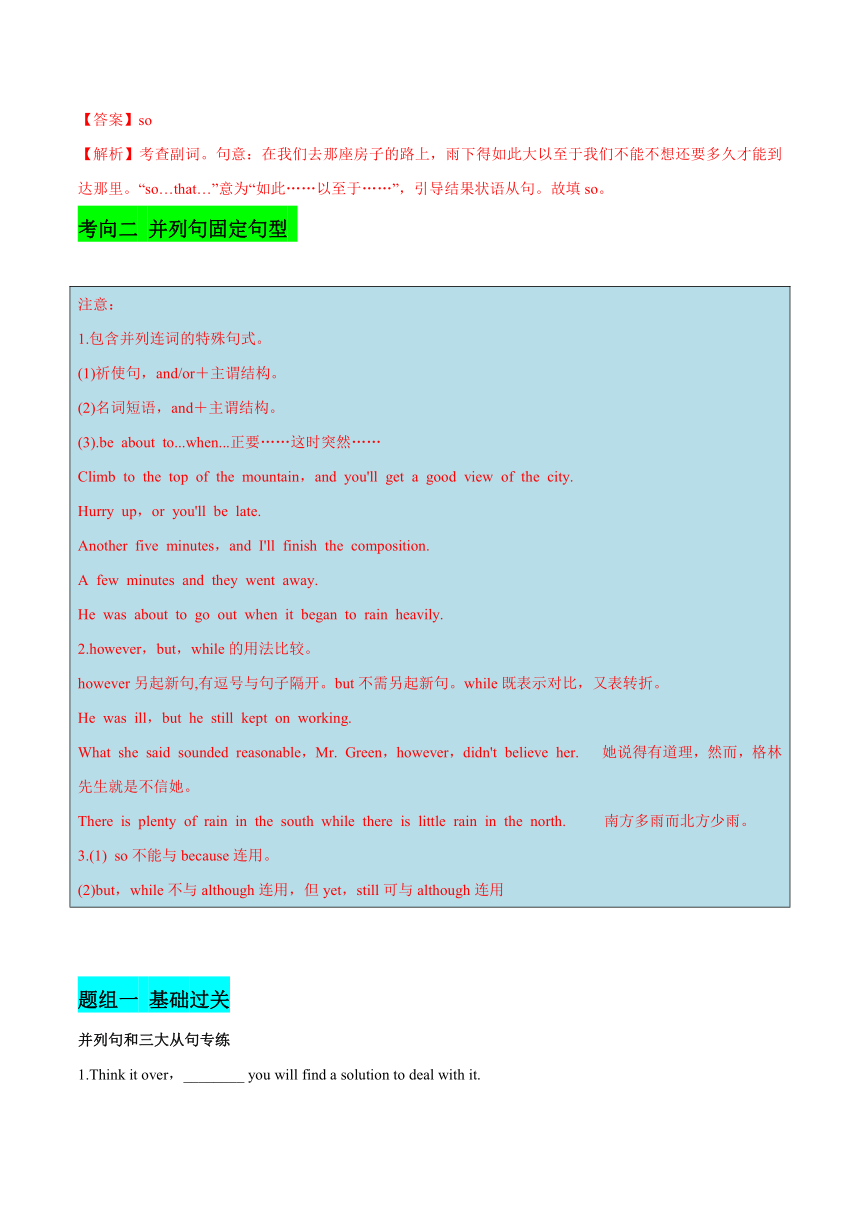 【答案】so

【解析】考查副词。句意：在我们去那座房子的路上，雨下得如此大以至于我们不能不想还要多久才能到达那里。“so…that…”意为“如此……以至于……”，引导结果状语从句。故填 so。

考向二 并列句固定句型

注意：

1.包含并列连词的特殊句式。

(1)祈使句，and/or＋主谓结构。

(2)名词短语，and＋主谓结构。

(3).be about to...when...正要……这时突然……

Climb to the top of the mountain，and you'll get a good view of the city.

Hurry up，or you'll be late.

Another five minutes，and I'll finish the composition.

A few minutes and they went away.

He was about to go out when it began to rain heavily.

2.however，but，while 的用法比较。

however 另起新句,有逗号与句子隔开。but 不需另起新句。while 既表示对比，又表转折。

He was ill，but he still kept on working.

What she said sounded reasonable，Mr. Green，however，didn't believe her. 她说得有道理，然而，格林先生就是不信她。

There is plenty of rain in the south while there is little rain in the north. 南方多雨而北方少雨。

3.(1) so 不能与 because 连用。

(2)but，while 不与 although 连用，但 yet，still 可与 although 连用

题组一 基础过关

并列句和三大从句专练

1.Think it over，________ you will find a solution to deal with it.